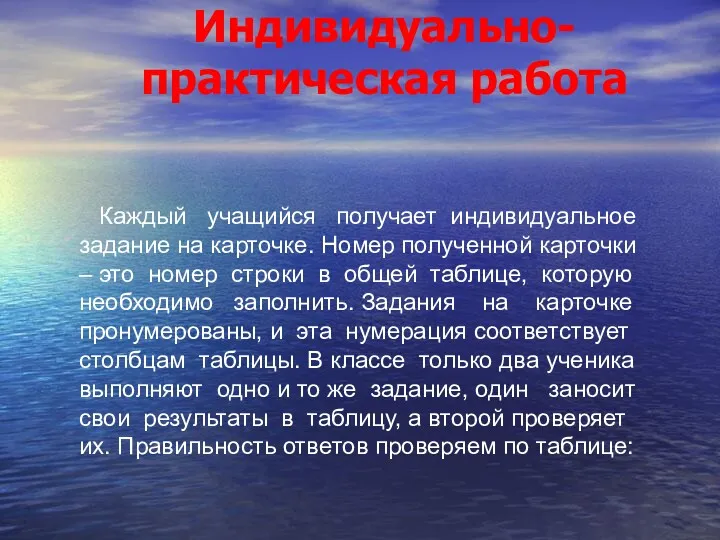 Индивидуально-практическая работа

Каждый учащийся получает индивидуальное задание на карточке. Номер полученной карточки – это номер строки в общей таблице, которую необходимо заполнить. Задания на карточке пронумерованы, и эта нумерация соответствует столбцам таблицы. В классе только два ученика выполняют одно и то же задание, один заносит свои результаты в таблицу, а второй проверяет их. Правильность ответов проверяем по таблице: